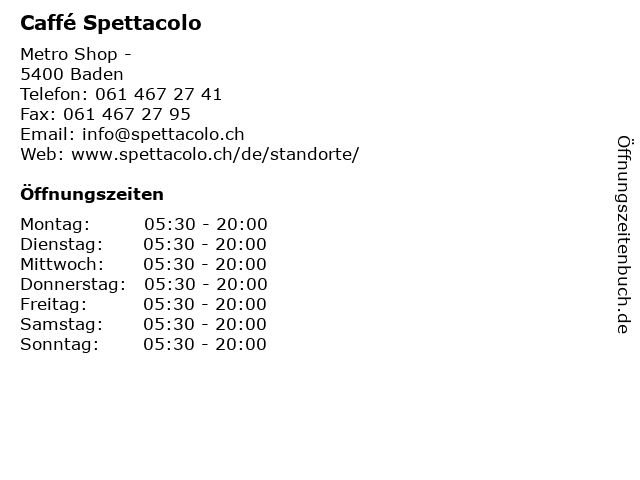 Caffé Spettacolo

Metro Shop -
5400 Baden
Telefon: 061 467 27 41
Fax: 061 467 27 95
Email: info@spettacolo.ch
Web: www.spettacolo.ch/de/standorte/

Öffnungszeiten

Montag: 05:30 - 20:00
Dienstag: 05:30 - 20:00
Mittwoch: 05:30 - 20:00
Donnerstag: 05:30 - 20:00
Freitag: 05:30 - 20:00
Samstag: 05:30 - 20:00
Sonntag: 05:30 - 20:00

Öffnungszeitenbuch.de